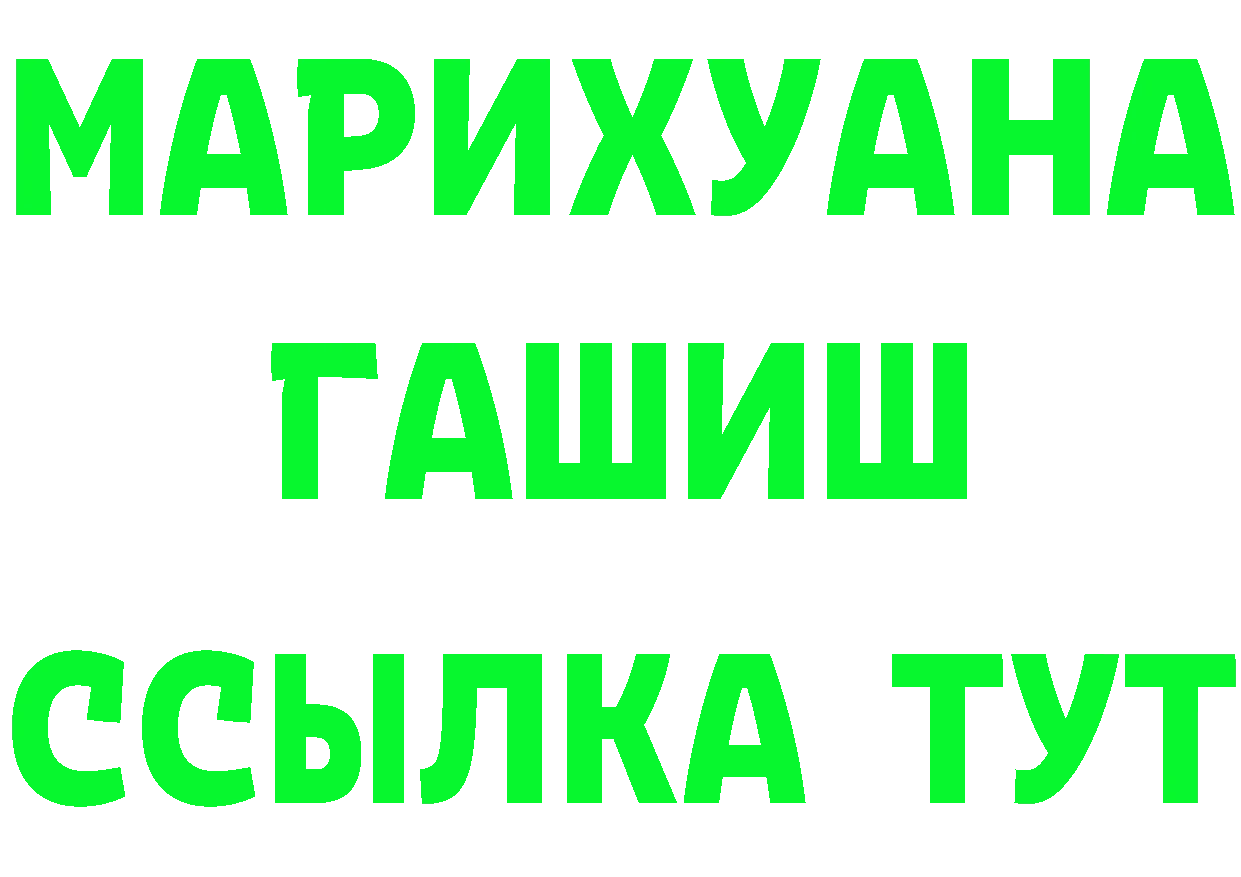 МАРИХУАНА
ГАШИШ
ССЫЛКА ТУТ